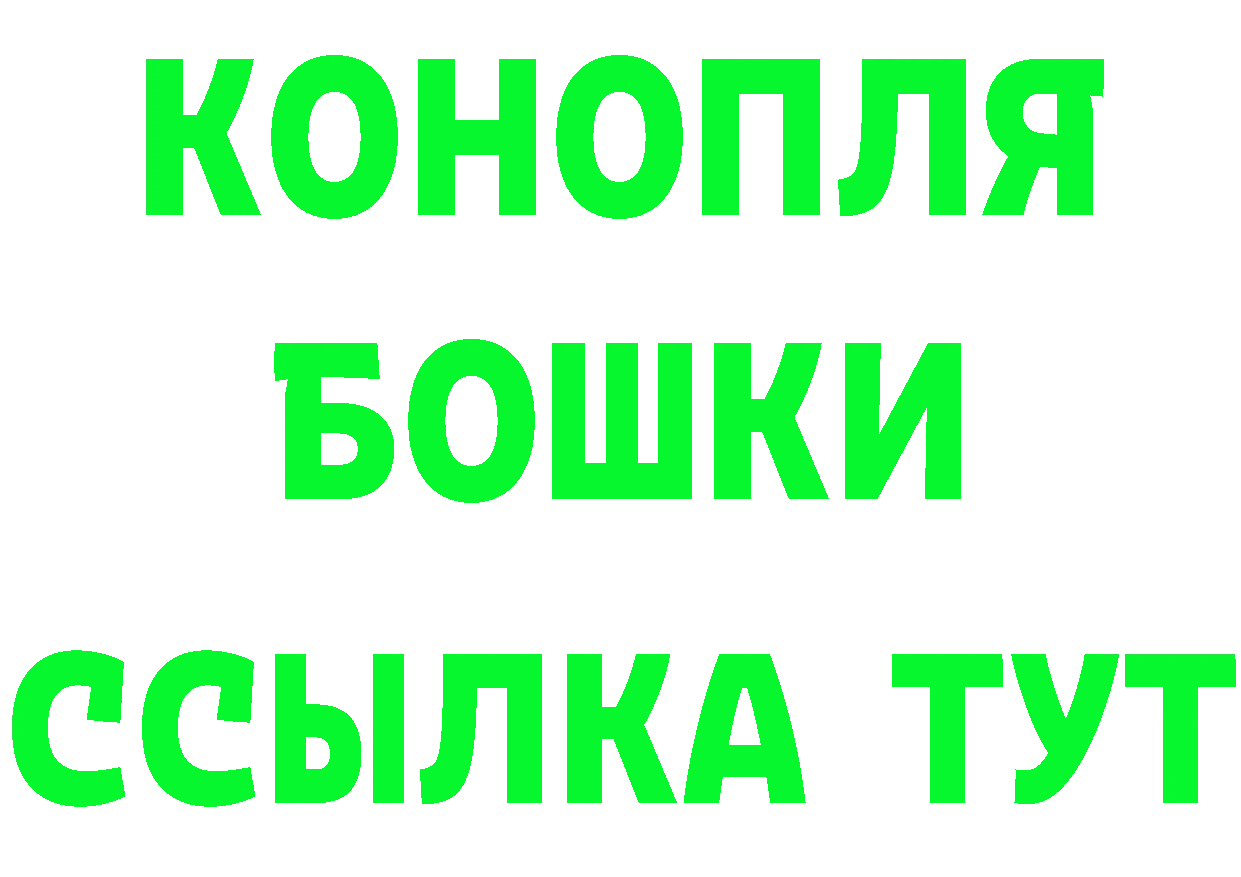 КОНОПЛЯ
БОШКИ
ССЫЛКА ТУТ